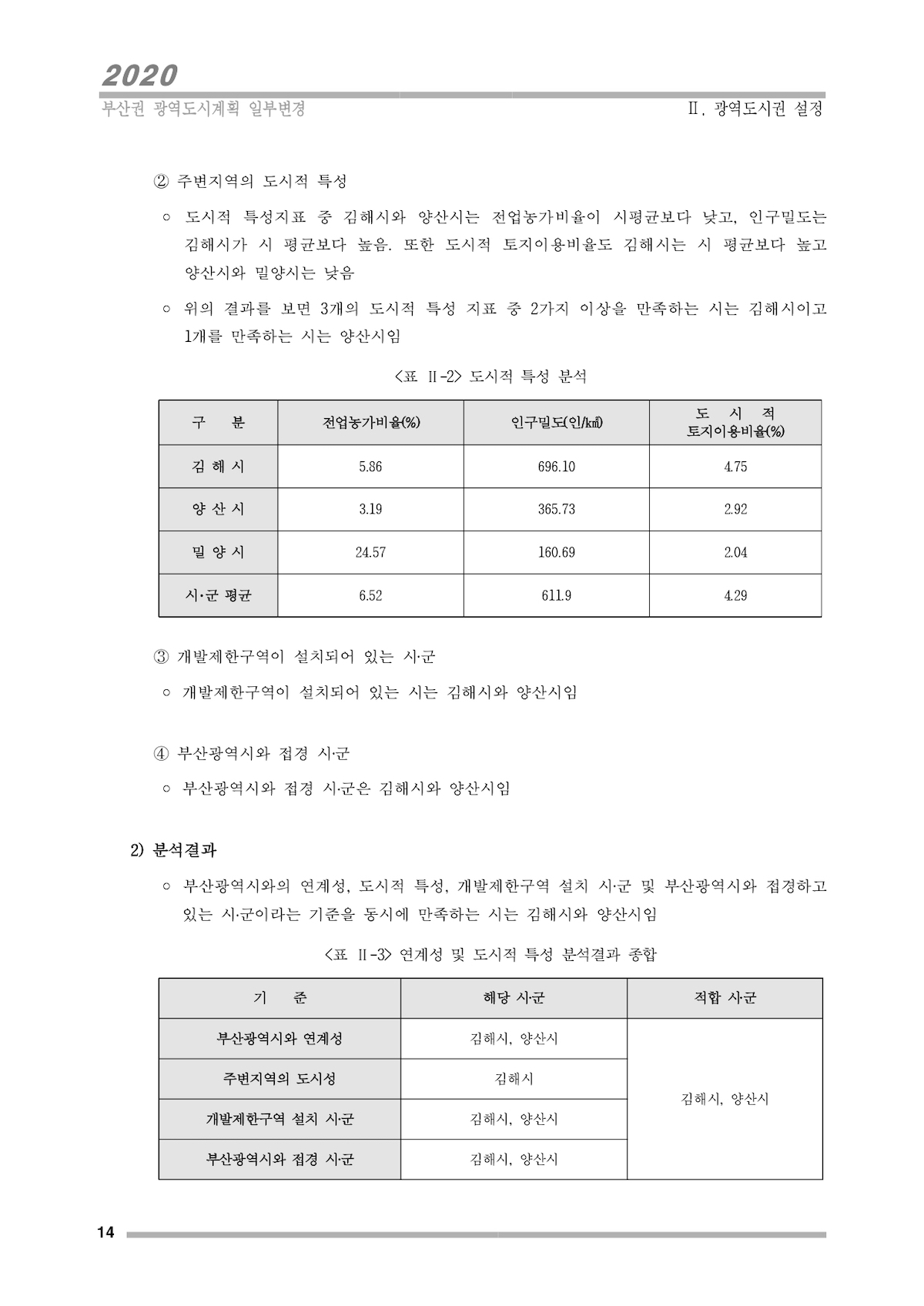 2020
부산권 광역도시계획 일부변경

Ⅱ. 광역도시권 설정

② 주변지역의 도시적 특성

○ 도시적 특성지표 중 김해시와 양산시는 전업농가비율이 시평균보다 낮고, 인구밀도는 김해시가 시 평균보다 높음. 또한 도시적 토지이용비율도 김해시는 시 평균보다 높고 양산시와 밀양시는 낮음

○ 위의 결과를 보면 3개의 도시적 특성 지표 중 2가지 이상을 만족하는 시는 김해시이고 1개를 만족하는 시는 양산시임

<표 Ⅱ-2> 도시적 특성 분석

| 구 분 | 전업농가비율(%) | 인구밀도(인/㎢) | 도 시 적 토지이용비율(%) |
|---|---|---|---|
| 김 해 시 | 5.86 | 696.10 | 4.75 |
| 양 산 시 | 3.19 | 365.73 | 2.92 |
| 밀 양 시 | 24.57 | 160.69 | 2.04 |
| 시·군 평균 | 6.52 | 611.9 | 4.29 |

③ 개발제한구역이 설치되어 있는 시·군

○ 개발제한구역이 설치되어 있는 시는 김해시와 양산시임

④ 부산광역시와 접경 시·군

○ 부산광역시와 접경 시·군은 김해시와 양산시임

2) 분석결과

○ 부산광역시와의 연계성, 도시적 특성, 개발제한구역 설치 시·군 및 부산광역시와 접경하고 있는 시·군이라는 기준을 동시에 만족하는 시는 김해시와 양산시임

<표 Ⅱ-3> 연계성 및 도시적 특성 분석결과 종합

| 기 준 | 해당 시·군 | 적합 시·군 |
|---|---|---|
| 부산광역시와 연계성 | 김해시, 양산시 | 김해시, 양산시 |
| 주변지역의 도시성 | 김해시 | |
| 개발제한구역 설치 시·군 | 김해시, 양산시 | |
| 부산광역시와 접경 시·군 | 김해시, 양산시 | |

14